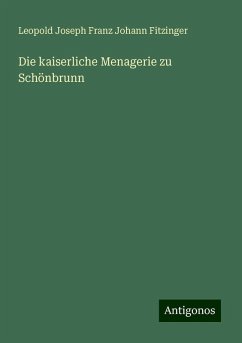 Leopold Joseph Franz Johann Fitzinger

Die kaiserliche Menagerie zu Schönbrunn

Antigonos